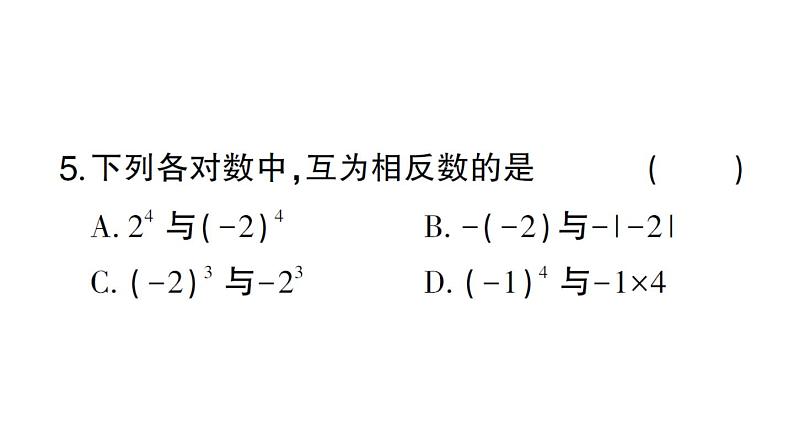 5. 下列各对数中，互为相反数的是　　　　（　　）

A. $2^4$ 与 $(-2)^4$

B. $-(-2)$ 与 $-|-2|$

C. $(-2)^3$ 与 $-2^3$

D. $(-1)^4$ 与 $-1\times4$